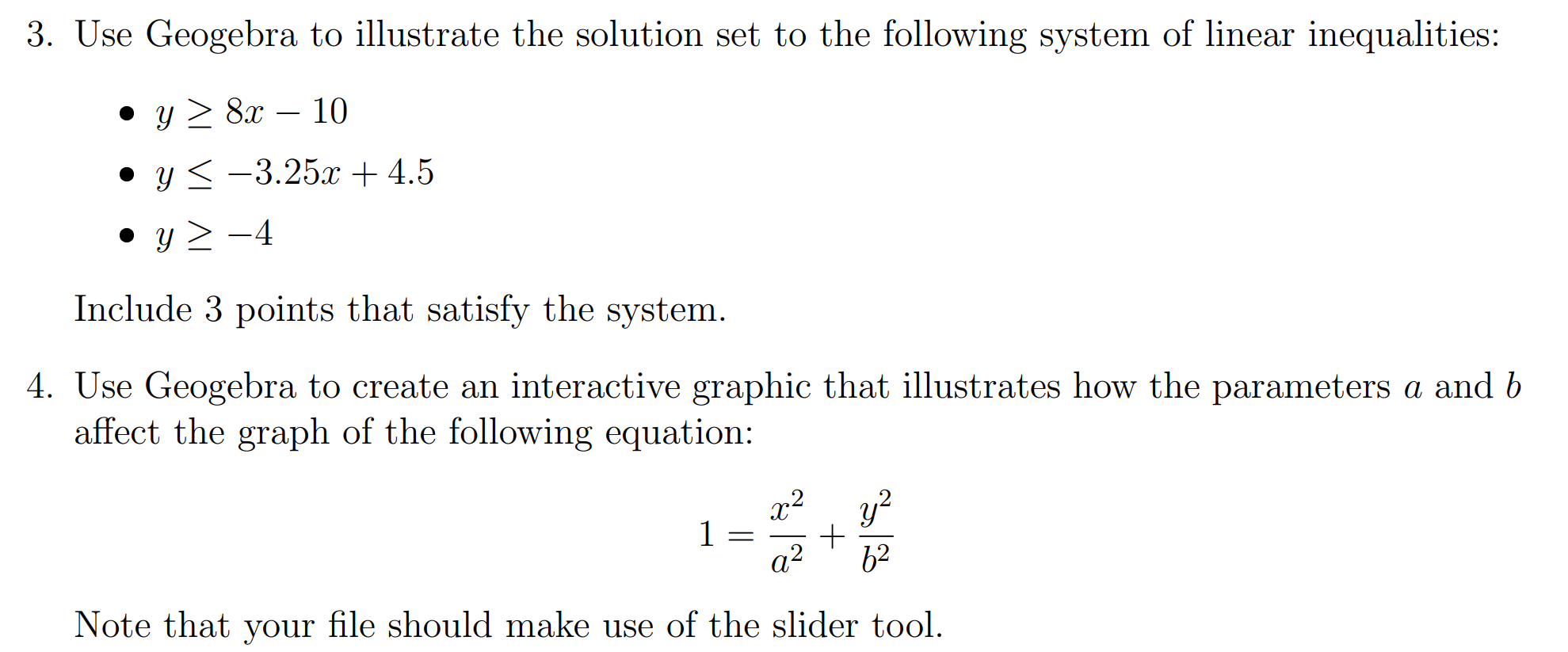 3. Use Geogebra to illustrate the solution set to the following system of linear inequalities:

• $y \geq 8x - 10$
• $y \leq -3.25x + 4.5$
• $y \geq -4$

Include 3 points that satisfy the system.

4. Use Geogebra to create an interactive graphic that illustrates how the parameters $a$ and $b$ affect the graph of the following equation:

$$1 = \frac{x^2}{a^2} + \frac{y^2}{b^2}$$

Note that your file should make use of the slider tool.